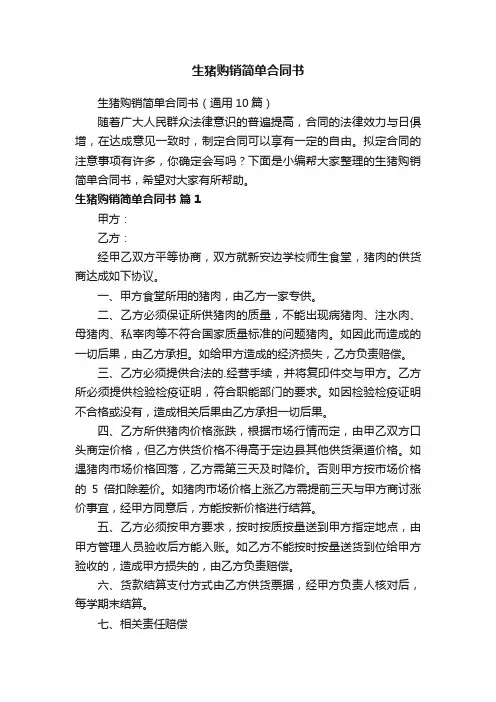 生猪购销简单合同书

生猪购销简单合同书（通用 10 篇）

随着广大人民群众法律意识的普遍提高，合同的法律效力与日俱增，在达成意见一致时，制定合同可以享有一定的自由。拟定合同的注意事项有许多，你确定会写吗？下面是小编帮大家整理的生猪购销简单合同书，希望对大家有所帮助。

生猪购销简单合同书 篇 1

甲方：

乙方：

经甲乙双方平等协商，双方就新安边学校师生食堂，猪肉的供货商达成如下协议。

一、甲方食堂所用的猪肉，由乙方一家专供。

二、乙方必须保证所供猪肉的质量，不能出现病猪肉、注水肉、母猪肉、私宰肉等不符合国家质量标准的问题猪肉。如因此而造成的一切后果，由乙方承担。如给甲方造成的经济损失，乙方负责赔偿。

三、乙方必须提供合法的.经营手续，并将复印件交与甲方。乙方所必须提供检验检疫证明，符合职能部门的要求。如因检验检疫证明不合格或没有，造成相关后果由乙方承担一切后果。

四、乙方所供猪肉价格涨跌，根据市场行情而定，由甲乙双方口头商定价格，但乙方供货价格不得高于定边县其他供货渠道价格。如遇猪肉市场价格回落，乙方需第三天及时降价。否则甲方按市场价格的 5 倍扣除差价。如猪肉市场价格上涨乙方需提前三天与甲方商讨涨价事宜，经甲方同意后，方能按新价格进行结算。

五、乙方必须按甲方要求，按时按质按量送到甲方指定地点，由甲方管理人员验收后方能入账。如乙方不能按时按量送货到位给甲方验收的，造成甲方损失的，由乙方负责赔偿。

六、货款结算支付方式由乙方供货票据，经甲方负责人核对后，每学期末结算。

七、相关责任赔偿